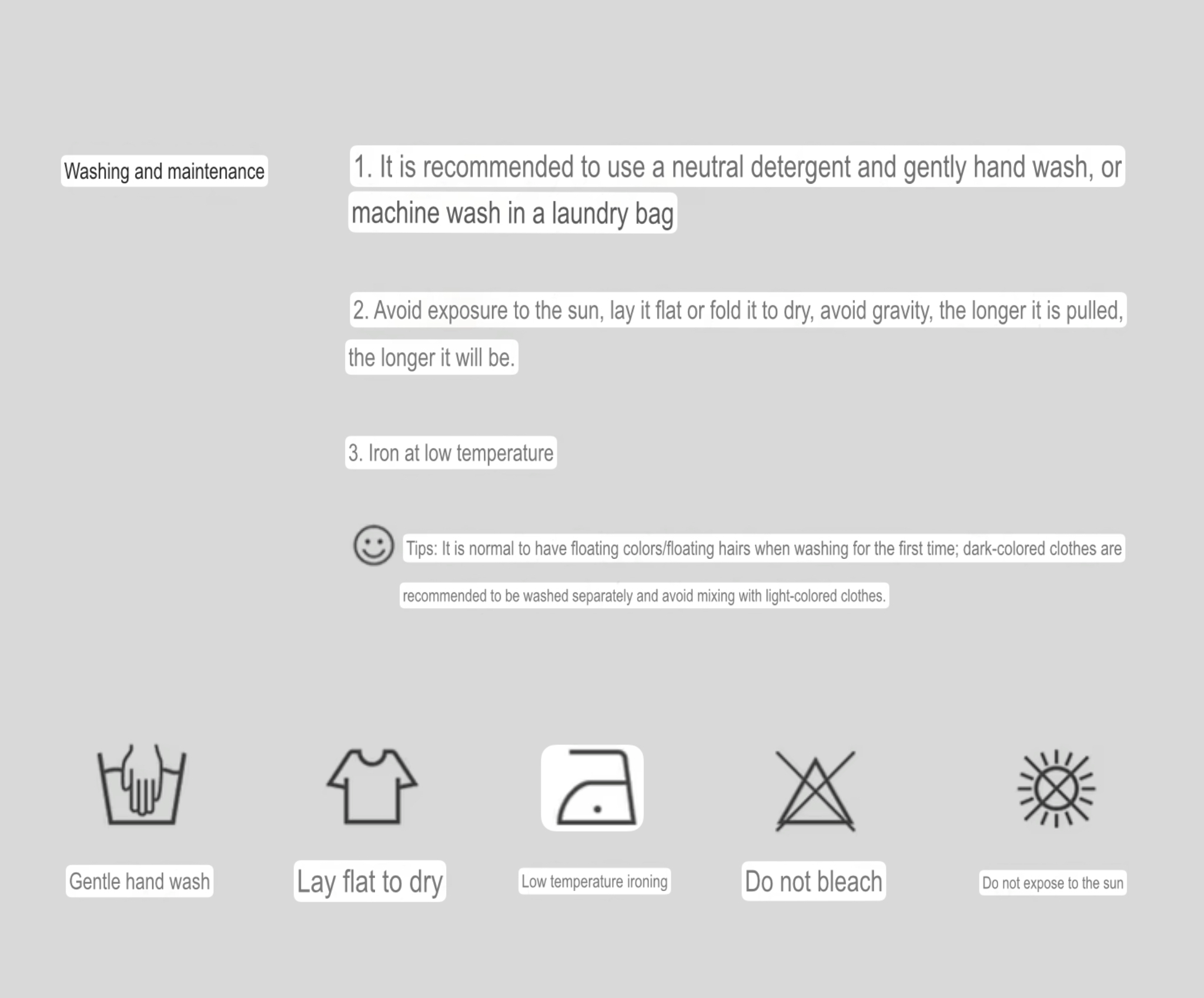 Washing and maintenance

1. It is recommended to use a neutral detergent and gently hand wash, or machine wash in a laundry bag

2. Avoid exposure to the sun, lay it flat or fold it to dry, avoid gravity, the longer it is pulled, the longer it will be.

3. Iron at low temperature

Tips: It is normal to have floating colors/floating hairs when washing for the first time; dark-colored clothes are recommended to be washed separately and avoid mixing with light-colored clothes.

Gentle hand wash

Lay flat to dry

Low temperature ironing

Do not bleach

Do not expose to the sun